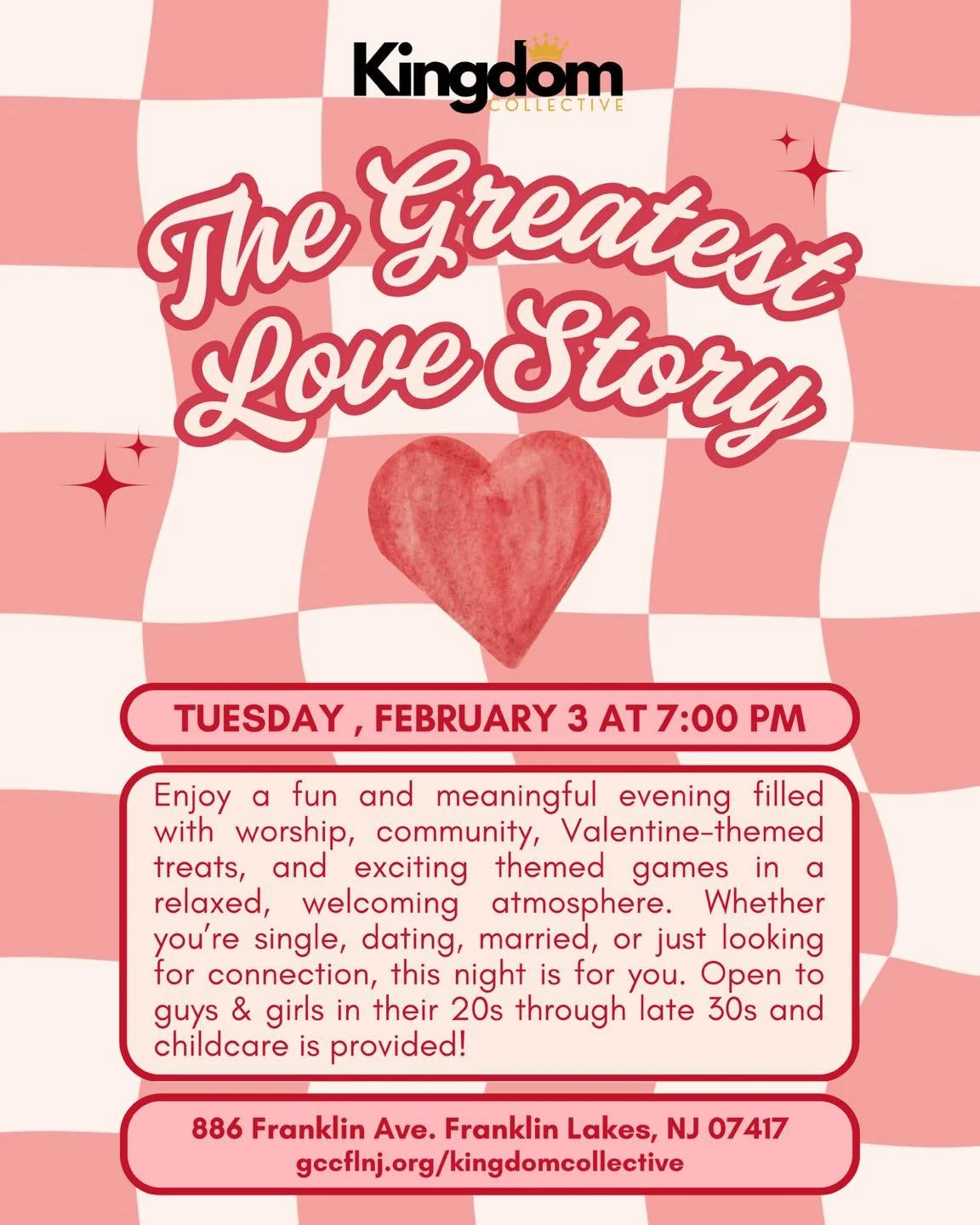 Kingdom
COLLECTIVE

The Greatest Love Story

TUESDAY , FEBRUARY 3 AT 7:00 PM

Enjoy a fun and meaningful evening filled with worship, community, Valentine-themed treats, and exciting themed games in a relaxed, welcoming atmosphere. Whether you're single, dating, married, or just looking for connection, this night is for you. Open to guys & girls in their 20s through late 30s and childcare is provided!

886 Franklin Ave. Franklin Lakes, NJ 07417
gccflnj.org/kingdomcollective